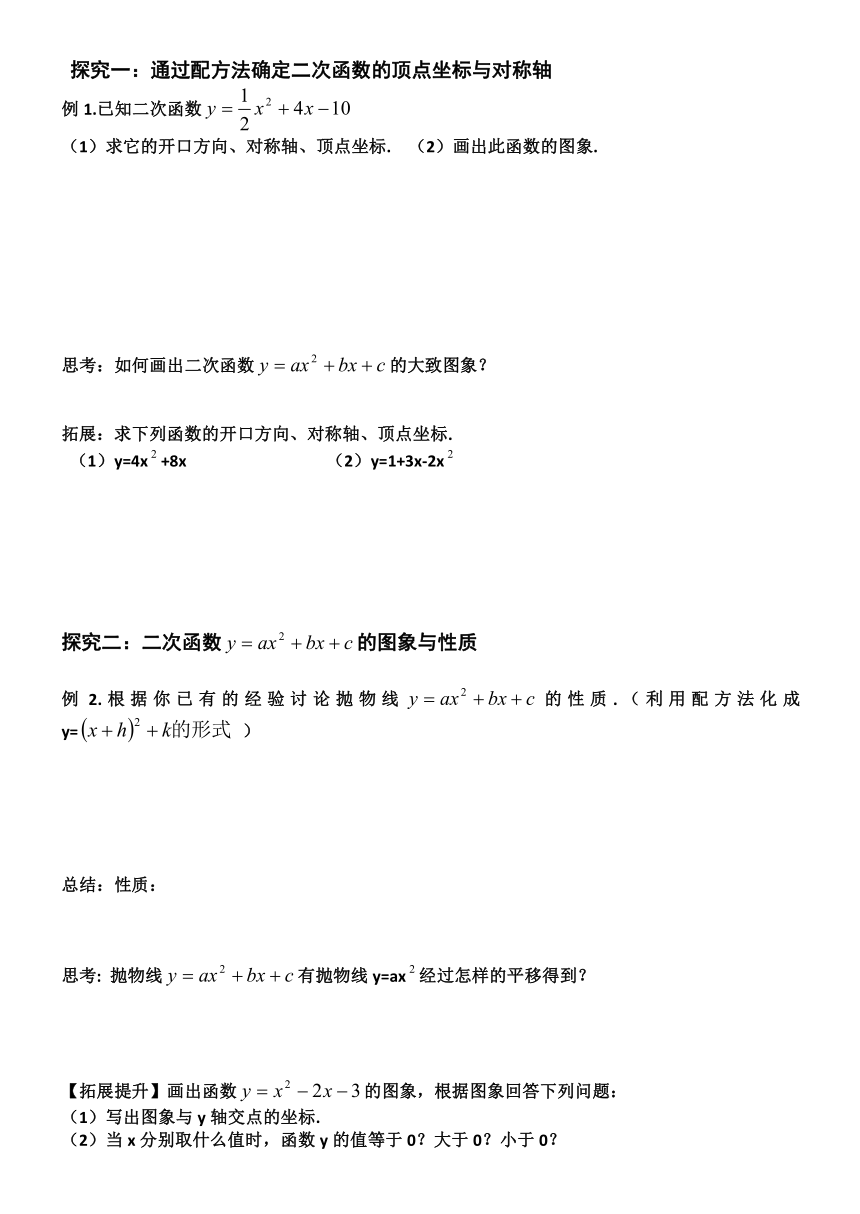 探究一：通过配方法确定二次函数的顶点坐标与对称轴

例 1.已知二次函数 $y=\frac{1}{2}x^2+4x-10$

（1）求它的开口方向、对称轴、顶点坐标.　（2）画出此函数的图象.

思考：如何画出二次函数 $y=ax^2+bx+c$ 的大致图象？

拓展：求下列函数的开口方向、对称轴、顶点坐标.

（1）y=4x$^2$+8x　　　　（2）y=1+3x-2x$^2$

探究二：二次函数 $y=ax^2+bx+c$ 的图象与性质

例 2. 根据你已有的经验讨论抛物线 $y=ax^2+bx+c$ 的性质.（利用配方法化成 y=$(x+h)^2+k$的形式 ）

总结：性质：

思考: 抛物线 $y=ax^2+bx+c$ 有抛物线 y=ax$^2$ 经过怎样的平移得到?

【拓展提升】画出函数 $y=x^2-2x-3$ 的图象，根据图象回答下列问题：

（1）写出图象与 y 轴交点的坐标.

（2）当 x 分别取什么值时，函数 y 的值等于 0？大于 0？小于 0？